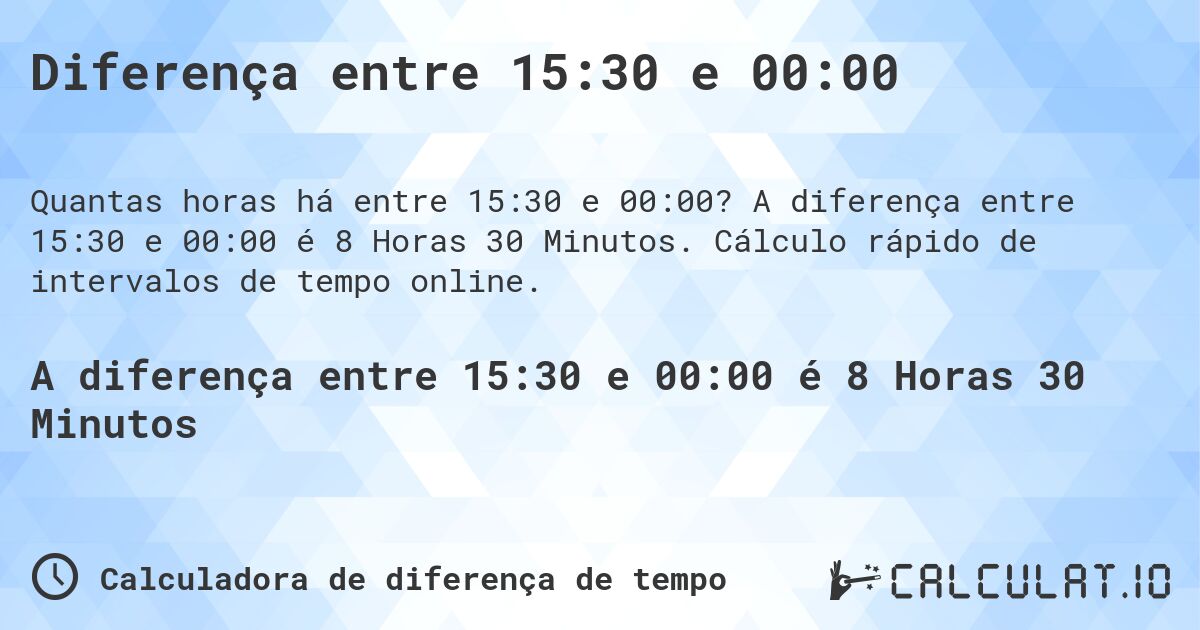 Diferença entre 15:30 e 00:00

Quantas horas há entre 15:30 e 00:00? A diferença entre 15:30 e 00:00 é 8 Horas 30 Minutos. Cálculo rápido de intervalos de tempo online.

A diferença entre 15:30 e 00:00 é 8 Horas 30 Minutos

Calculadora de diferença de tempo

CALCULAT.IO